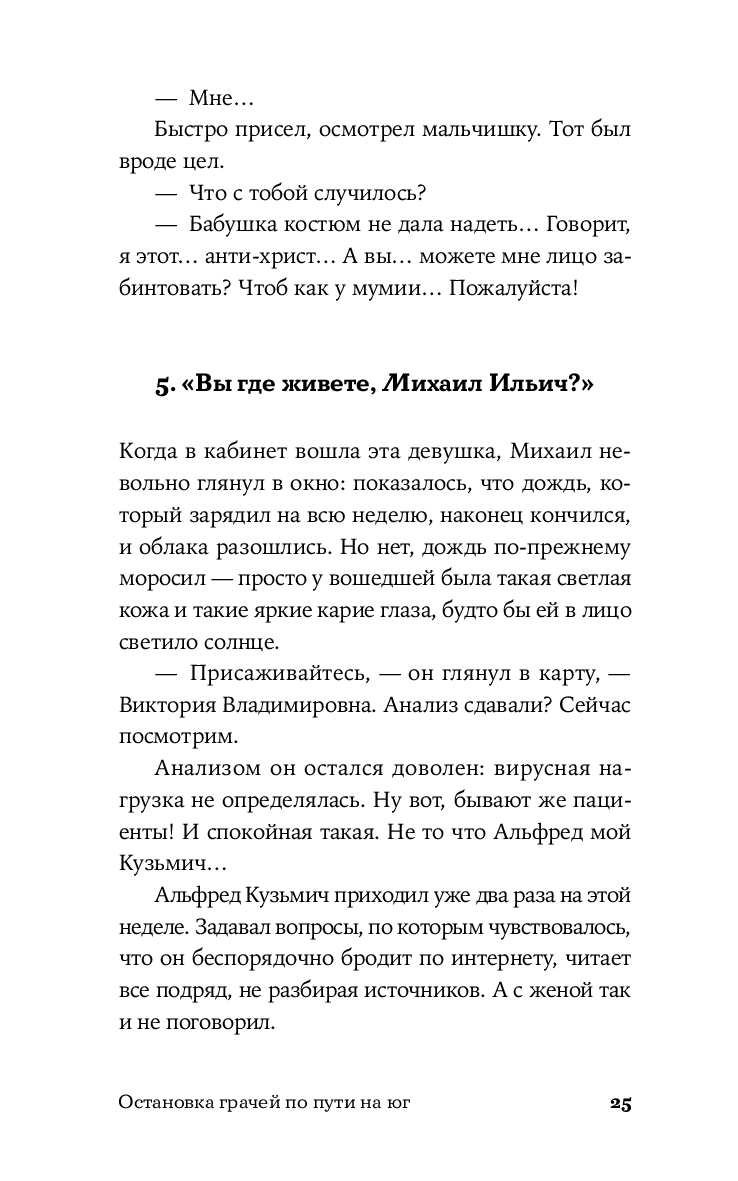 — Мне…

Быстро присел, осмотрел мальчишку. Тот был вроде цел.

— Что с тобой случилось?

— Бабушка костюм не дала надеть… Говорит, я этот… анти-христ… А вы… можете мне лицо забинтовать? Чтоб как у мумии… Пожалуйста!

5. «Вы где живете, Михаил Ильич?»

Когда в кабинет вошла эта девушка, Михаил невольно глянул в окно: показалось, что дождь, который зарядил на всю неделю, наконец кончился, и облака разошлись. Но нет, дождь по-прежнему моросил — просто у вошедшей была такая светлая кожа и такие яркие карие глаза, будто бы ей в лицо светило солнце.

— Присаживайтесь, — он глянул в карту, — Виктория Владимировна. Анализ сдавали? Сейчас посмотрим.

Анализом он остался доволен: вирусная нагрузка не определялась. Ну вот, бывают же пациенты! И спокойная такая. Не то что Альфред мой Кузьмич…

Альфред Кузьмич приходил уже два раза на этой неделе. Задавал вопросы, по которым чувствовалось, что он беспорядочно бродит по интернету, читает все подряд, не разбирая источников. А с женой так и не поговорил.

Остановка грачей по пути на юг 25